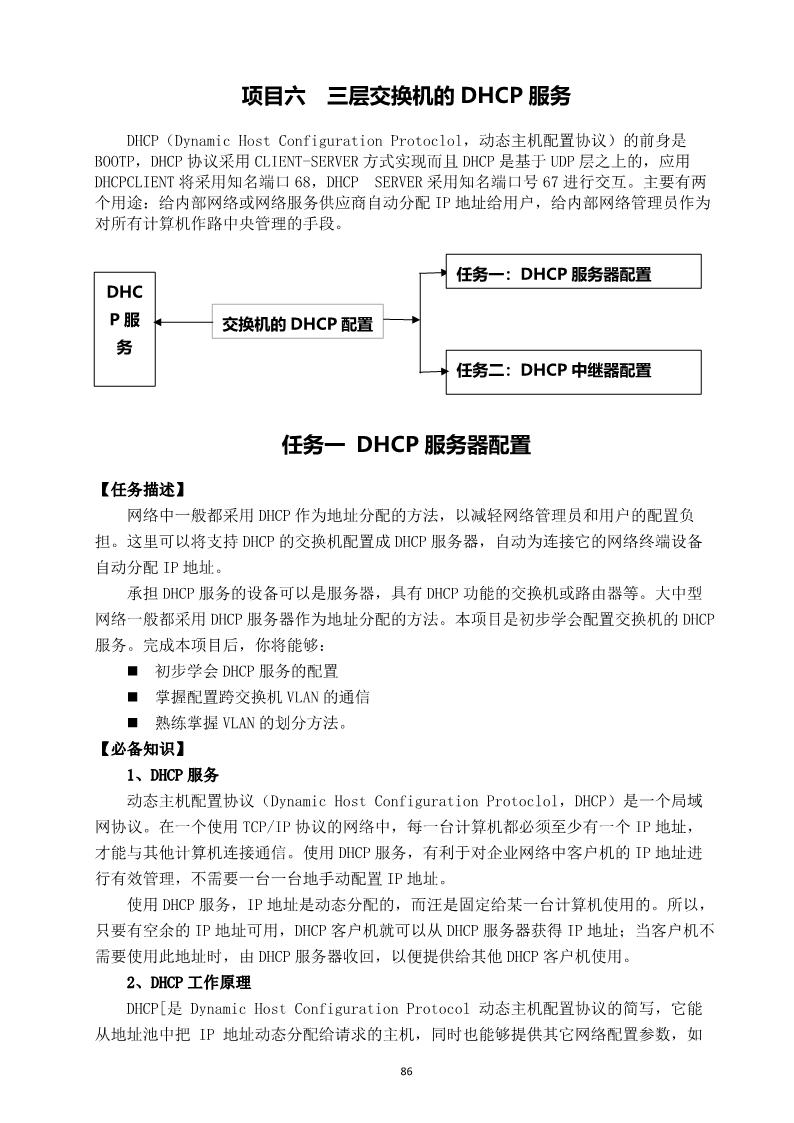 项目六　三层交换机的 DHCP 服务

DHCP（Dynamic Host Configuration Protoclol，动态主机配置协议）的前身是 BOOTP，DHCP 协议采用 CLIENT-SERVER 方式实现而且 DHCP 是基于 UDP 层之上的，应用 DHCPCLIENT 将采用知名端口 68，DHCP　SERVER 采用知名端口号 67 进行交互。主要有两个用途：给内部网络或网络服务供应商自动分配 IP 地址给用户，给内部网络管理员作为对所有计算机作路中央管理的手段。

DHCP 服务

交换机的 DHCP 配置

任务一：DHCP 服务器配置

任务二：DHCP 中继器配置

任务一 DHCP 服务器配置

【任务描述】

网络中一般都采用 DHCP 作为地址分配的方法，以减轻网络管理员和用户的配置负担。这里可以将支持 DHCP 的交换机配置成 DHCP 服务器，自动为连接它的网络终端设备自动分配 IP 地址。

承担 DHCP 服务的设备可以是服务器，具有 DHCP 功能的交换机或路由器等。大中型网络一般都采用 DHCP 服务器作为地址分配的方法。本项目是初步学会配置交换机的 DHCP 服务。完成本项目后，你将能够：

■ 初步学会 DHCP 服务的配置
■ 掌握配置跨交换机 VLAN 的通信
■ 熟练掌握 VLAN 的划分方法。

【必备知识】

1、DHCP 服务

动态主机配置协议（Dynamic Host Configuration Protoclol，DHCP）是一个局域网协议。在一个使用 TCP/IP 协议的网络中，每一台计算机都必须至少有一个 IP 地址，才能与其他计算机连接通信。使用 DHCP 服务，有利于对企业网络中客户机的 IP 地址进行有效管理，不需要一台一台地手动配置 IP 地址。

使用 DHCP 服务，IP 地址是动态分配的，而汪是固定给某一台计算机使用的。所以，只要有空余的 IP 地址可用，DHCP 客户机就可以从 DHCP 服务器获得 IP 地址；当客户机不需要使用此地址时，由 DHCP 服务器收回，以便提供给其他 DHCP 客户机使用。

2、DHCP 工作原理

DHCP[是 Dynamic Host Configuration Protocol 动态主机配置协议的简写，它能从地址池中把 IP 地址动态分配给请求的主机，同时也能够提供其它网络配置参数，如

86